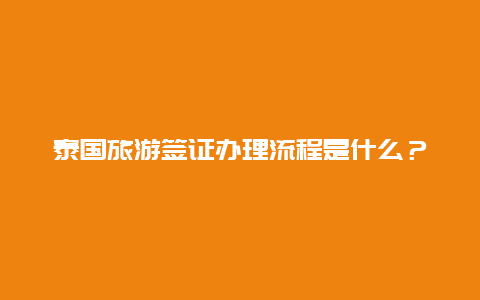 泰国旅游签证办理流程是什么？